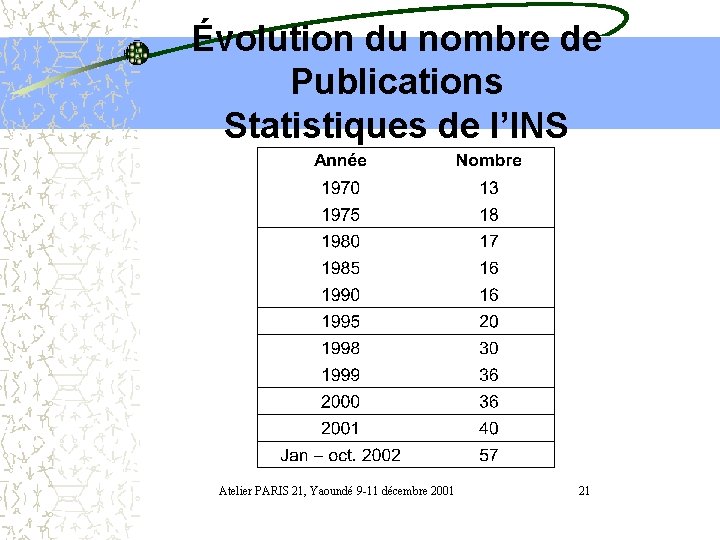 Évolution du nombre de Publications Statistiques de l'INS

| Année | Nombre |
|---|---|
| 1970 | 13 |
| 1975 | 18 |
| 1980 | 17 |
| 1985 | 16 |
| 1990 | 16 |
| 1995 | 20 |
| 1998 | 30 |
| 1999 | 36 |
| 2000 | 36 |
| 2001 | 40 |
| Jan – oct. 2002 | 57 |

Atelier PARIS 21, Yaoundé 9-11 décembre 2001

21